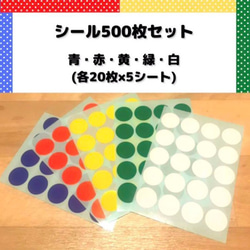 シール500枚セット

青・赤・黄・緑・白
(各20枚×5シート)